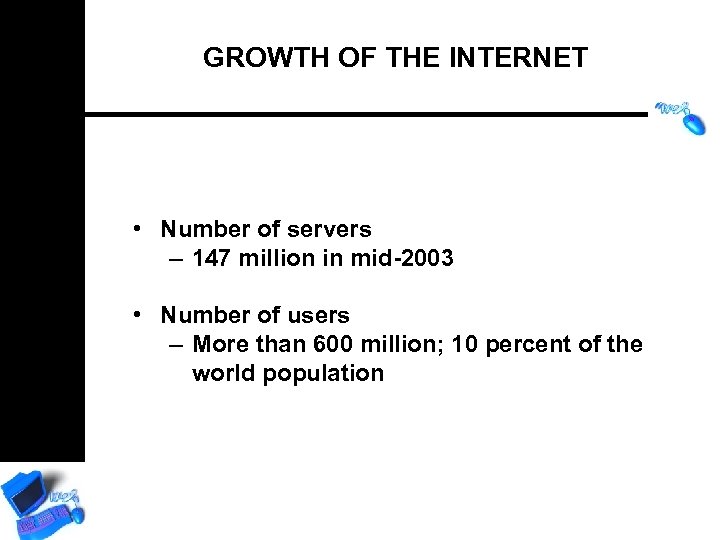 GROWTH OF THE INTERNET

• Number of servers
– 147 million in mid-2003

• Number of users
– More than 600 million; 10 percent of the world population